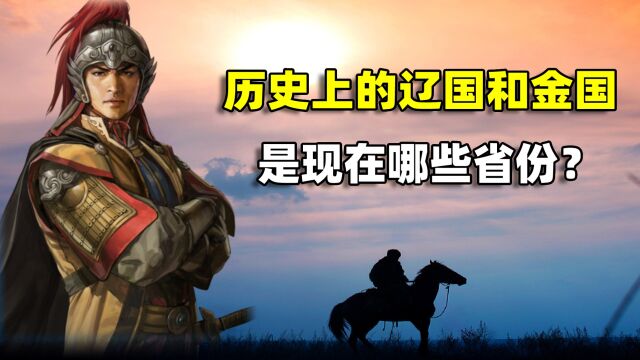 历史上的辽国和金国

是现在哪些省份？